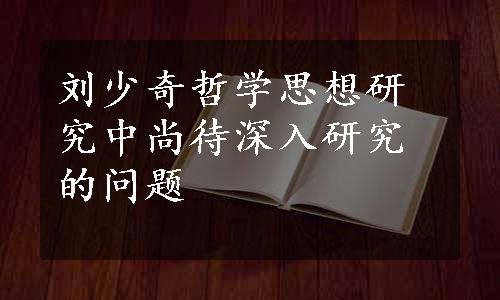 刘少奇哲学思想研究中尚待深入研究的问题